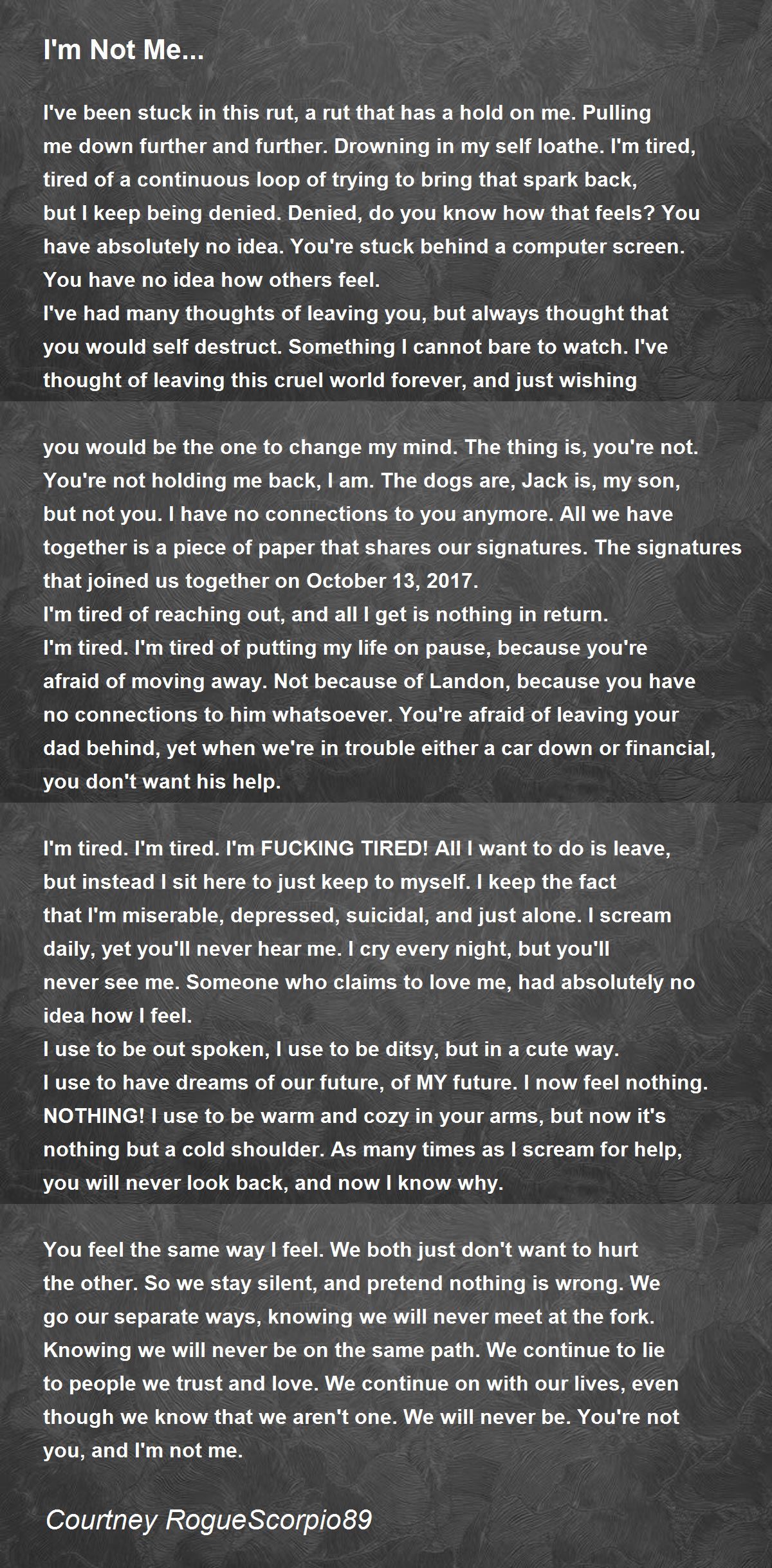 I'm Not Me...

I've been stuck in this rut, a rut that has a hold on me. Pulling me down further and further. Drowning in my self loathe. I'm tired, tired of a continuous loop of trying to bring that spark back, but I keep being denied. Denied, do you know how that feels? You have absolutely no idea. You're stuck behind a computer screen. You have no idea how others feel.
I've had many thoughts of leaving you, but always thought that you would self destruct. Something I cannot bare to watch. I've thought of leaving this cruel world forever, and just wishing

you would be the one to change my mind. The thing is, you're not. You're not holding me back, I am. The dogs are, Jack is, my son, but not you. I have no connections to you anymore. All we have together is a piece of paper that shares our signatures. The signatures that joined us together on October 13, 2017.
I'm tired of reaching out, and all I get is nothing in return.
I'm tired. I'm tired of putting my life on pause, because you're afraid of moving away. Not because of Landon, because you have no connections to him whatsoever. You're afraid of leaving your dad behind, yet when we're in trouble either a car down or financial, you don't want his help.

I'm tired. I'm tired. I'm FUCKING TIRED! All I want to do is leave, but instead I sit here to just keep to myself. I keep the fact that I'm miserable, depressed, suicidal, and just alone. I scream daily, yet you'll never hear me. I cry every night, but you'll never see me. Someone who claims to love me, had absolutely no idea how I feel.
I use to be out spoken, I use to be ditsy, but in a cute way.
I use to have dreams of our future, of MY future. I now feel nothing. NOTHING! I use to be warm and cozy in your arms, but now it's nothing but a cold shoulder. As many times as I scream for help, you will never look back, and now I know why.

You feel the same way I feel. We both just don't want to hurt the other. So we stay silent, and pretend nothing is wrong. We go our separate ways, knowing we will never meet at the fork. Knowing we will never be on the same path. We continue to lie to people we trust and love. We continue on with our lives, even though we know that we aren't one. We will never be. You're not you, and I'm not me.

Courtney RogueScorpio89